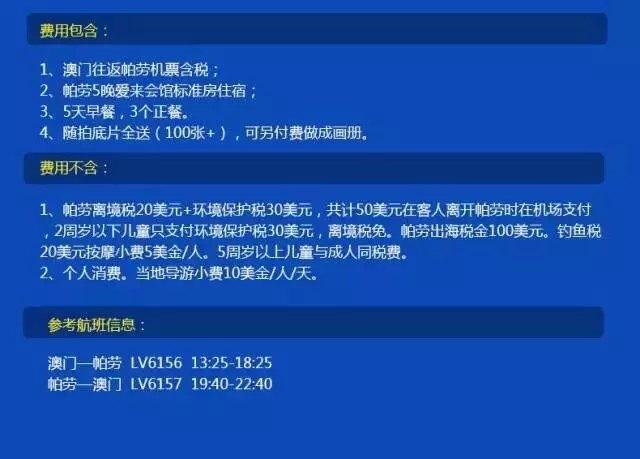 费用包含：

1、澳门往返帕劳机票含税；
2、帕劳5晚爱来会馆标准房住宿；
3、5天早餐，3个正餐。
4、随拍底片全送（100张+），可另付费做成画册。

费用不含：

1、帕劳离境税20美元+环境保护税30美元，共计50美元在客人离开帕劳时在机场支付，2周岁以下儿童只支付环境保护税30美元，离境税免。帕劳出海税金100美元。钓鱼税20美元按摩小费5美金/人。5周岁以上儿童与成人同税费。
2、个人消费。当地导游小费10美金/人/天。

参考航班信息：

澳门—帕劳 LV6156 13:25-18:25
帕劳—澳门 LV6157 19:40-22:40